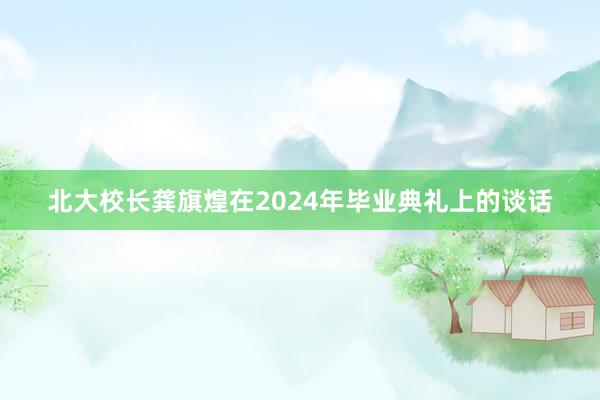 北大校长龚旗煌在2024年毕业典礼上的谈话